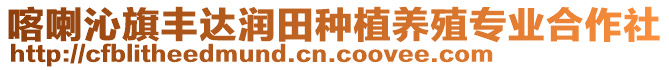 喀喇沁旗丰达润田种植养殖专业合作社
http://cfblitheedmund.cn.coovee.com